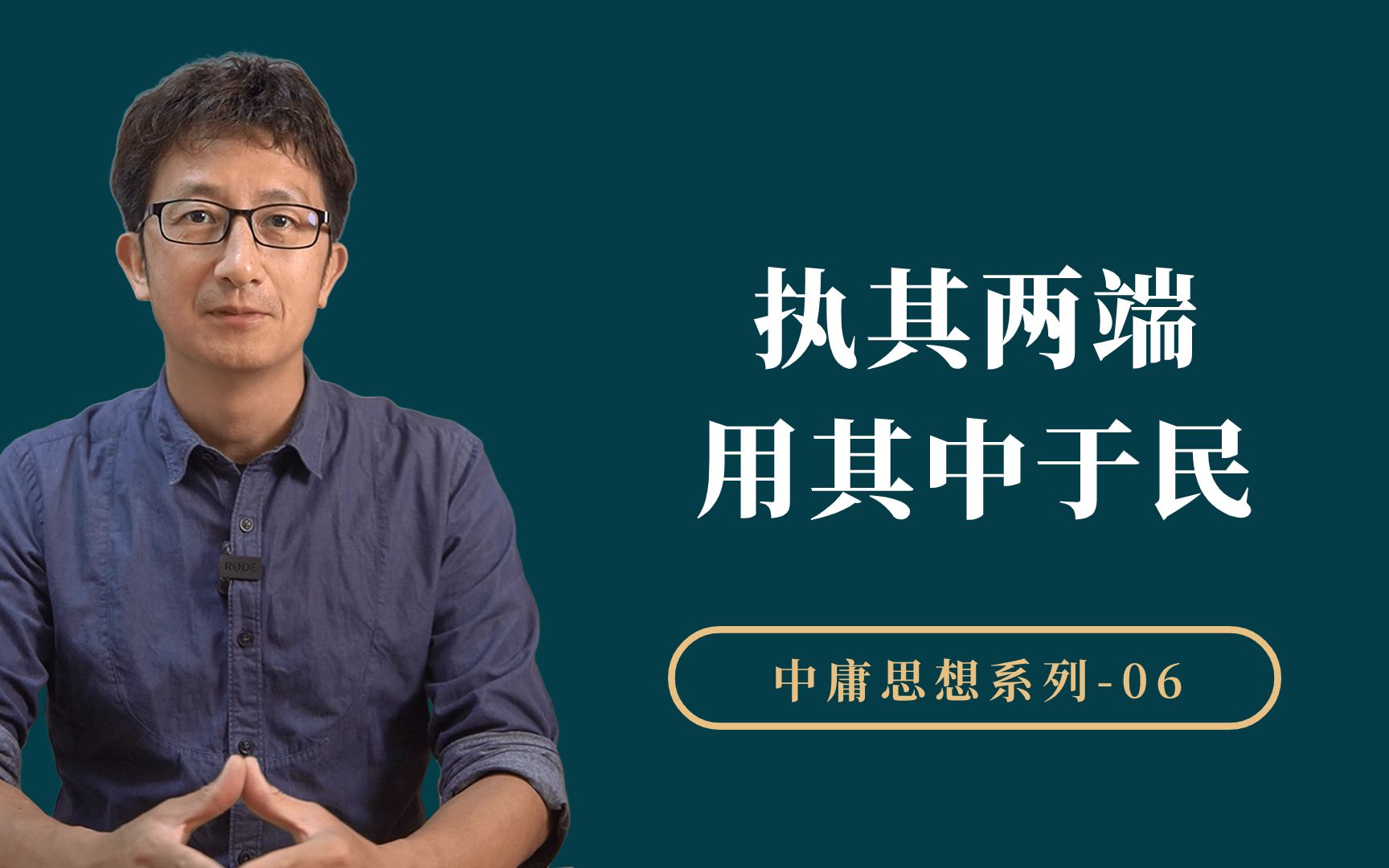 RØDE

执其两端
用其中于民

中庸思想系列-06